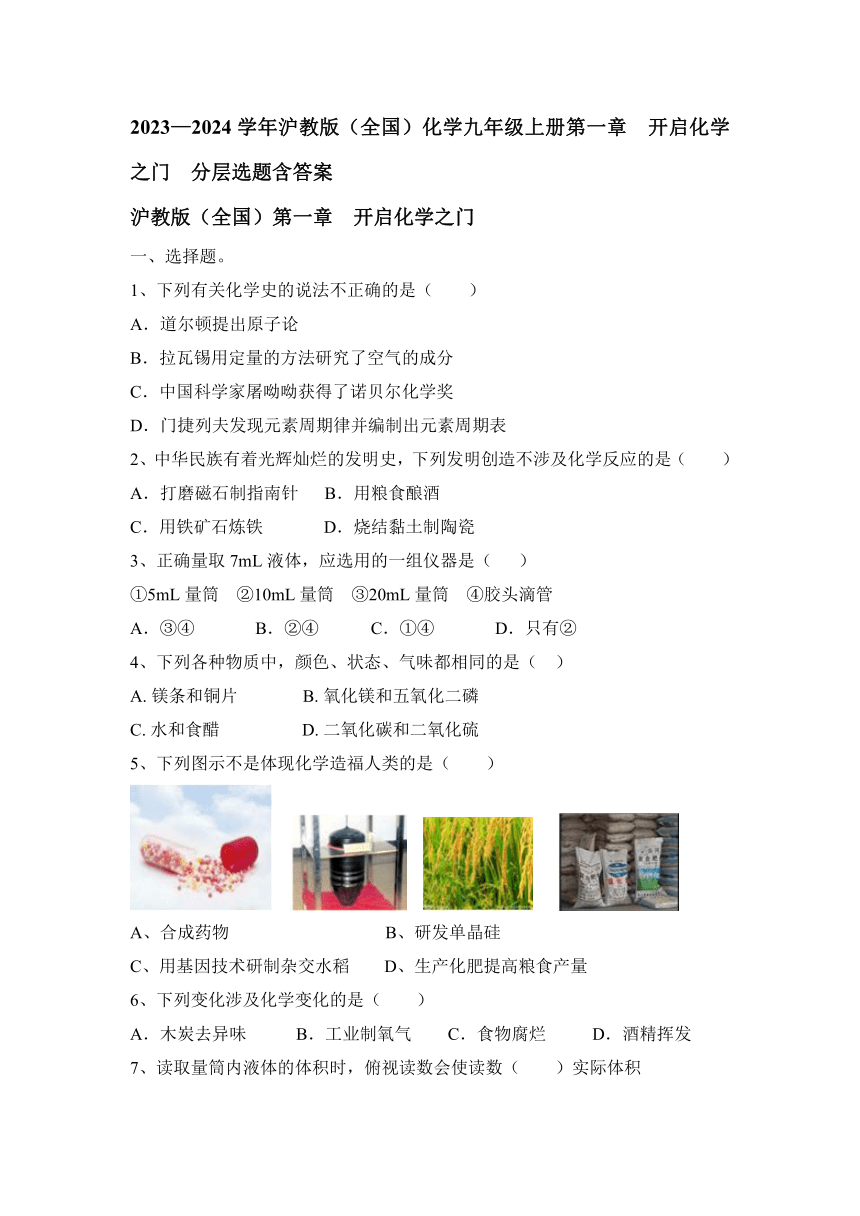 2023—2024 学年沪教版（全国）化学九年级上册第一章　开启化学之门　分层选题含答案

沪教版（全国）第一章　开启化学之门

一、选择题。

1、下列有关化学史的说法不正确的是（　　）

A．道尔顿提出原子论

B．拉瓦锡用定量的方法研究了空气的成分

C．中国科学家屠呦呦获得了诺贝尔化学奖

D．门捷列夫发现元素周期律并编制出元素周期表

2、中华民族有着光辉灿烂的发明史，下列发明创造不涉及化学反应的是（　　）

A．打磨磁石制指南针　　B．用粮食酿酒

C．用铁矿石炼铁　　　　D．烧结黏土制陶瓷

3、正确量取 7mL 液体，应选用的一组仪器是（　　）

①5mL 量筒　②10mL 量筒　③20mL 量筒　④胶头滴管

A．③④　　　B．②④　　　C．①④　　　D．只有②

4、下列各种物质中，颜色、状态、气味都相同的是（　）

A. 镁条和铜片　　　　B. 氧化镁和五氧化二磷

C. 水和食醋　　　　　D. 二氧化碳和二氧化硫

5、下列图示不是体现化学造福人类的是（　　）

A、合成药物　　　　　　　　B、研发单晶硅

C、用基因技术研制杂交水稻　　D、生产化肥提高粮食产量

6、下列变化涉及化学变化的是（　　）

A．木炭去异味　　B．工业制氧气　　C．食物腐烂　　D．酒精挥发

7、读取量筒内液体的体积时，俯视读数会使读数（　　）实际体积